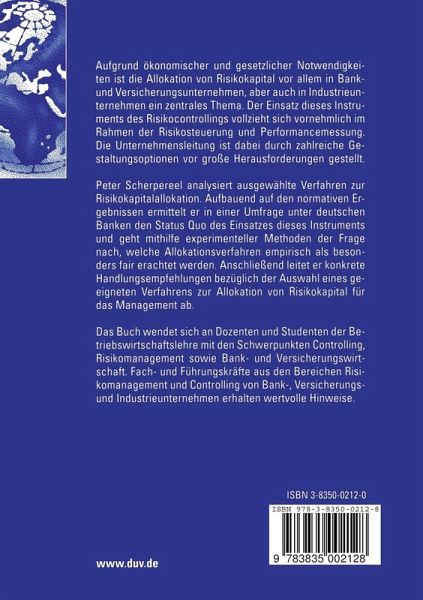 Aufgrund ökonomischer und gesetzlicher Notwendigkeiten ist die Allokation von Risikokapital vor allem in Bank- und Versicherungsunternehmen, aber auch in Industrieunternehmen ein zentrales Thema. Der Einsatz dieses Instruments des Risikocontrollings vollzieht sich vornehmlich im Rahmen der Risikosteuerung und Performancemessung. Die Unternehmensleitung ist dabei durch zahlreiche Gestaltungsoptionen vor große Herausforderungen gestellt.

Peter Scherpereel analysiert ausgewählte Verfahren zur Risikokapitalallokation. Aufbauend auf den normativen Ergebnissen ermittelt er in einer Umfrage unter deutschen Banken den Status Quo des Einsatzes dieses Instruments und geht mithilfe experimenteller Methoden der Frage nach, welche Allokationsverfahren empirisch als besonders fair erachtet werden. Anschließend leitet er konkrete Handlungsempfehlungen bezüglich der Auswahl eines geeigneten Verfahrens zur Allokation von Risikokapital für das Management ab.

Das Buch wendet sich an Dozenten und Studenten der Betriebswirtschaftslehre mit den Schwerpunkten Controlling, Risikomanagement sowie Bank- und Versicherungswirtschaft. Fach- und Führungskräfte aus den Bereichen Risikomanagement und Controlling von Bank-, Versicherungs- und Industrieunternehmen erhalten wertvolle Hinweise.

ISBN 3-8350-0212-0

ISBN 978-3-8350-0212-8

9 783835 002128

www.duv.de